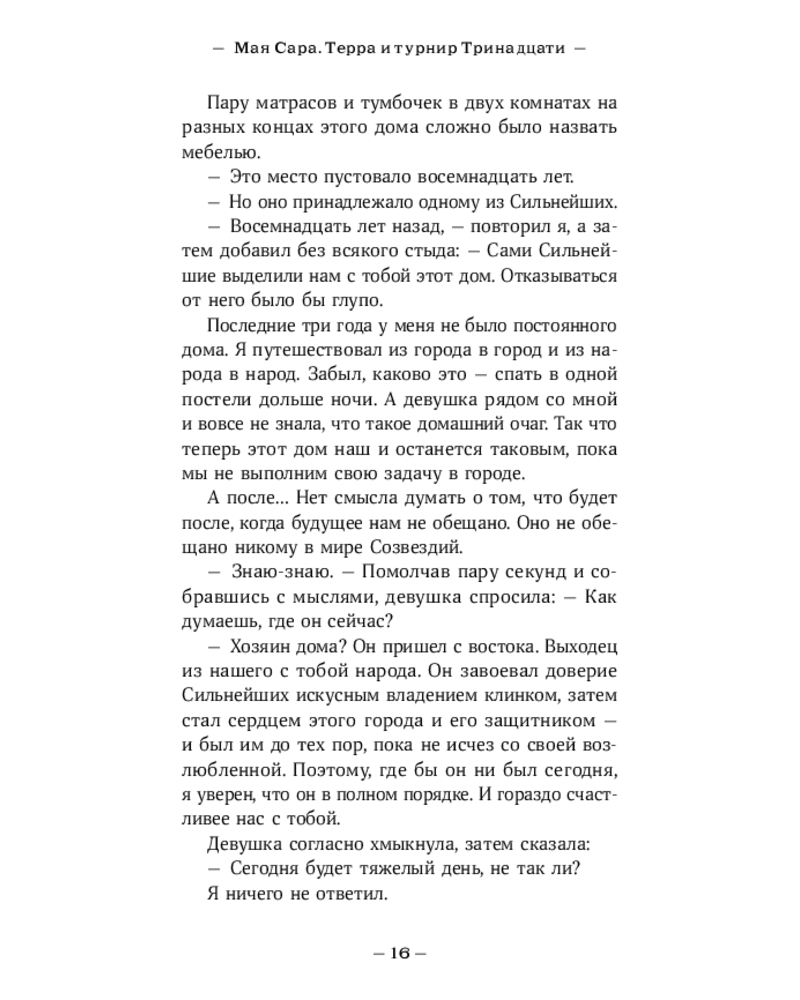 — Мая Сара. Терра и турнир Тринадцати —

Пару матрасов и тумбочек в двух комнатах на разных концах этого дома сложно было назвать мебелью.

— Это место пустовало восемнадцать лет.

— Но оно принадлежало одному из Сильнейших.

— Восемнадцать лет назад, — повторил я, а затем добавил без всякого стыда: — Сами Сильнейшие выделили нам с тобой этот дом. Отказываться от него было бы глупо.

Последние три года у меня не было постоянного дома. Я путешествовал из города в город и из народа в народ. Забыл, каково это — спать в одной постели дольше ночи. А девушка рядом со мной и вовсе не знала, что такое домашний очаг. Так что теперь этот дом наш и останется таковым, пока мы не выполним свою задачу в городе.

А после... Нет смысла думать о том, что будет после, когда будущее нам не обещано. Оно не обещано никому в мире Созвездий.

— Знаю-знаю. — Помолчав пару секунд и собравшись с мыслями, девушка спросила: — Как думаешь, где он сейчас?

— Хозяин дома? Он пришел с востока. Выходец из нашего с тобой народа. Он завоевал доверие Сильнейших искусным владением клинком, затем стал сердцем этого города и его защитником — и был им до тех пор, пока не исчез со своей возлюбленной. Поэтому, где бы он ни был сегодня, я уверен, что он в полном порядке. И гораздо счастливее нас с тобой.

Девушка согласно хмыкнула, затем сказала:

— Сегодня будет тяжелый день, не так ли?

Я ничего не ответил.

— 16 —